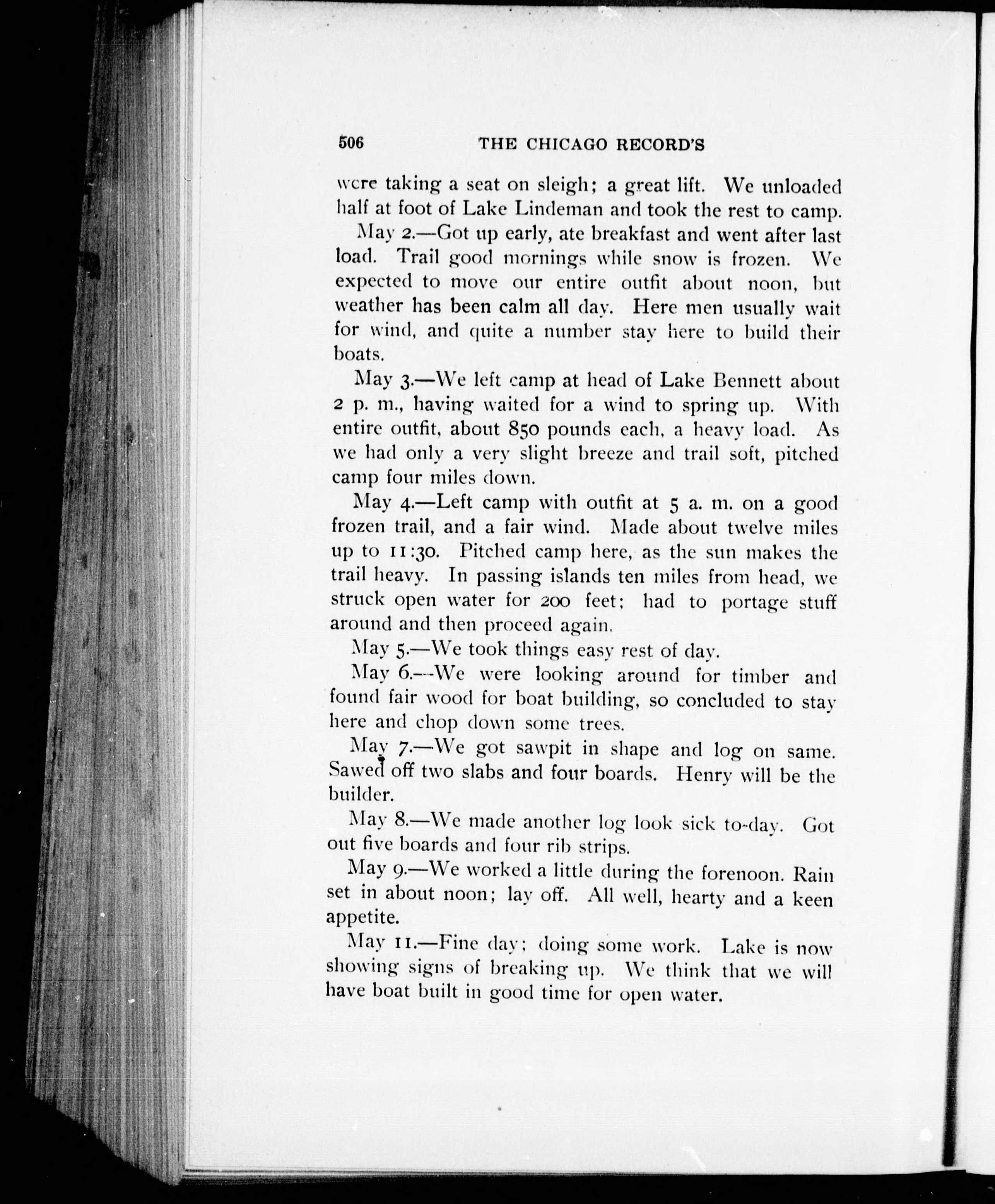 506 THE CHICAGO RECORD'S

were taking a seat on sleigh; a great lift. We unloaded half at foot of Lake Lindeman and took the rest to camp.

May 2.—Got up early, ate breakfast and went after last load. Trail good mornings while snow is frozen. We expected to move our entire outfit about noon, but weather has been calm all day. Here men usually wait for wind, and quite a number stay here to build their boats.

May 3.—We left camp at head of Lake Bennett about 2 p. m., having waited for a wind to spring up. With entire outfit, about 850 pounds each, a heavy load. As we had only a very slight breeze and trail soft, pitched camp four miles down.

May 4.—Left camp with outfit at 5 a. m. on a good frozen trail, and a fair wind. Made about twelve miles up to 11:30. Pitched camp here, as the sun makes the trail heavy. In passing islands ten miles from head, we struck open water for 200 feet; had to portage stuff around and then proceed again.

May 5.—We took things easy rest of day.

May 6.—We were looking around for timber and found fair wood for boat building, so concluded to stay here and chop down some trees.

May 7.—We got sawpit in shape and log on same. Sawed off two slabs and four boards. Henry will be the builder.

May 8.—We made another log look sick to-day. Got out five boards and four rib strips.

May 9.—We worked a little during the forenoon. Rain set in about noon; lay off. All well, hearty and a keen appetite.

May 11.—Fine day; doing some work. Lake is now showing signs of breaking up. We think that we will have boat built in good time for open water.